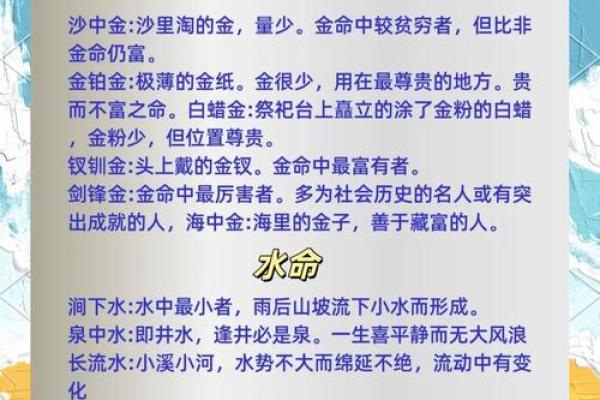 沙中金:沙里淘的金，量少。金命中较贫穷者，但比非金命仍富。
金铂金:极薄的金纸。金很少，用在最尊贵的地方。贵而不富之命。白蜡金:祭祀台上矗立的涂了金粉的白蜡，金粉少，但位置尊贵。
钗钏金:头上戴的金钗。金命中最富有者。
剑锋金:金命中最厉害者。多为社会历史的名人或有突出成就的人，海中金:海里的金子，善于藏富的人。

水命

涧下水:水中最小者，雨后山坡流下小水而形成。
泉中水:即井水，逢井必是泉。一生喜平静而无大风浪
长流水:小溪小河，水势不大而绵延不绝，流动中有变化